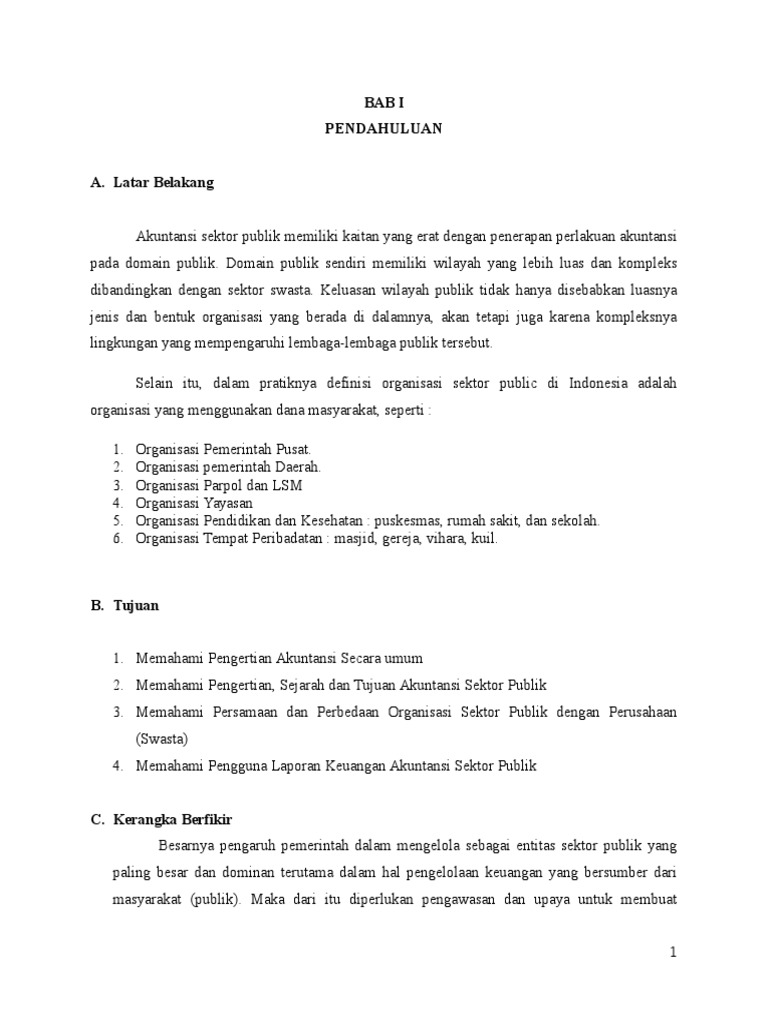 BAB I
PENDAHULUAN

A. Latar Belakang

Akuntansi sektor publik memiliki kaitan yang erat dengan penerapan perlakuan akuntansi pada domain publik. Domain publik sendiri memiliki wilayah yang lebih luas dan kompleks dibandingkan dengan sektor swasta. Keluasan wilayah publik tidak hanya disebabkan luasnya jenis dan bentuk organisasi yang berada di dalamnya, akan tetapi juga karena kompleksnya lingkungan yang mempengaruhi lembaga-lembaga publik tersebut.

Selain itu, dalam pratiknya definisi organisasi sektor public di Indonesia adalah organisasi yang menggunakan dana masyarakat, seperti :

1. Organisasi Pemerintah Pusat.
2. Organisasi pemerintah Daerah.
3. Organisasi Parpol dan LSM
4. Organisasi Yayasan
5. Organisasi Pendidikan dan Kesehatan : puskesmas, rumah sakit, dan sekolah.
6. Organisasi Tempat Peribadatan : masjid, gereja, vihara, kuil.

B. Tujuan

1. Memahami Pengertian Akuntansi Secara umum
2. Memahami Pengertian, Sejarah dan Tujuan Akuntansi Sektor Publik
3. Memahami Persamaan dan Perbedaan Organisasi Sektor Publik dengan Perusahaan (Swasta)
4. Memahami Pengguna Laporan Keuangan Akuntansi Sektor Publik

C. Kerangka Berfikir

Besarnya pengaruh pemerintah dalam mengelola sebagai entitas sektor publik yang paling besar dan dominan terutama dalam hal pengelolaan keuangan yang bersumber dari masyarakat (publik). Maka dari itu diperlukan pengawasan dan upaya untuk membuat

1